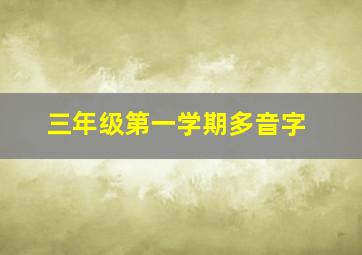 三年级第一学期多音字